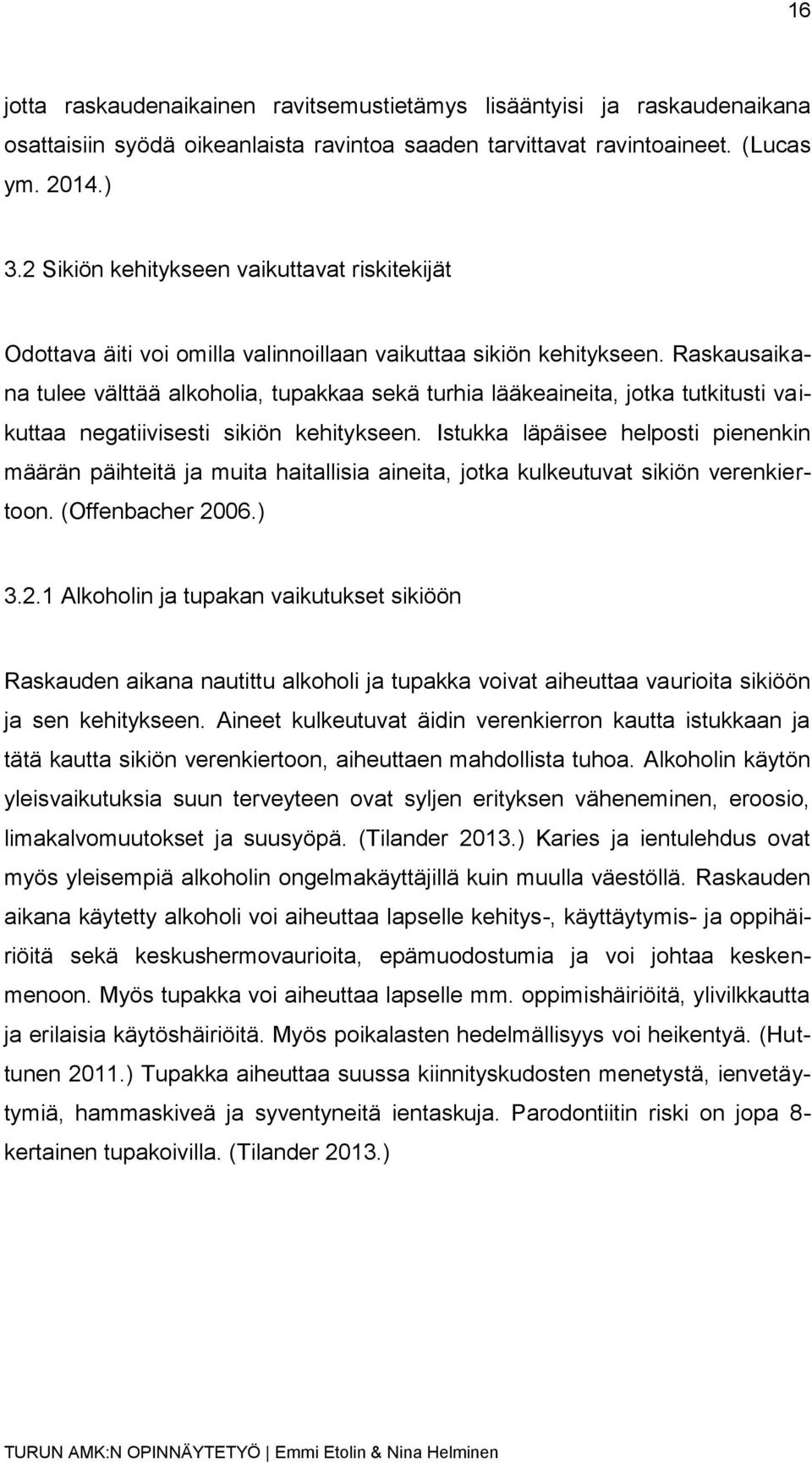 16

jotta raskaudenaikainen ravitsemustietämys lisääntyisi ja raskaudenaikana osattaisiin syödä oikeanlaista ravintoa saaden tarvittavat ravintoaineet. (Lucas ym. 2014.)

3.2 Sikiön kehitykseen vaikuttavat riskitekijät

Odottava äiti voi omilla valinnoillaan vaikuttaa sikiön kehitykseen. Raskausaikana tulee välttää alkoholia, tupakkaa sekä turhia lääkeaineita, jotka tutkitusti vaikuttaa negatiivisesti sikiön kehitykseen. Istukka läpäisee helposti pienenkin määrän päihteitä ja muita haitallisia aineita, jotka kulkeutuvat sikiön verenkiertoon. (Offenbacher 2006.)

3.2.1 Alkoholin ja tupakan vaikutukset sikiöön

Raskauden aikana nautittu alkoholi ja tupakka voivat aiheuttaa vaurioita sikiöön ja sen kehitykseen. Aineet kulkeutuvat äidin verenkierron kautta istukkaan ja tätä kautta sikiön verenkiertoon, aiheuttaen mahdollista tuhoa. Alkoholin käytön yleisvaikutuksia suun terveyteen ovat syljen erityksen väheneminen, eroosio, limakalvomuutokset ja suusyöpä. (Tilander 2013.) Karies ja ientulehdus ovat myös yleisempiä alkoholin ongelmakäyttäjillä kuin muulla väestöllä. Raskauden aikana käytetty alkoholi voi aiheuttaa lapselle kehitys-, käyttäytymis- ja oppihäiriöitä sekä keskushermovaurioita, epämuodostumia ja voi johtaa keskenmenoon. Myös tupakka voi aiheuttaa lapselle mm. oppimishäiriöitä, ylivilkkautta ja erilaisia käytöshäiriöitä. Myös poikalasten hedelmällisyys voi heikentyä. (Huttunen 2011.) Tupakka aiheuttaa suussa kiinnityskudosten menetystä, ienvetäytymiä, hammaskiveä ja syventyneitä ientaskuja. Parodontiitin riski on jopa 8-kertainen tupakoivilla. (Tilander 2013.)

TURUN AMK:N OPINNÄYTETYÖ | Emmi Etolin & Nina Helminen